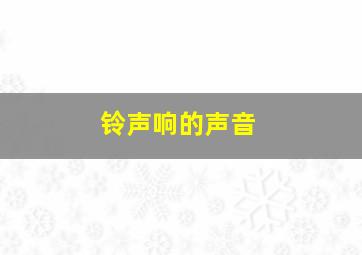 铃声响的声音